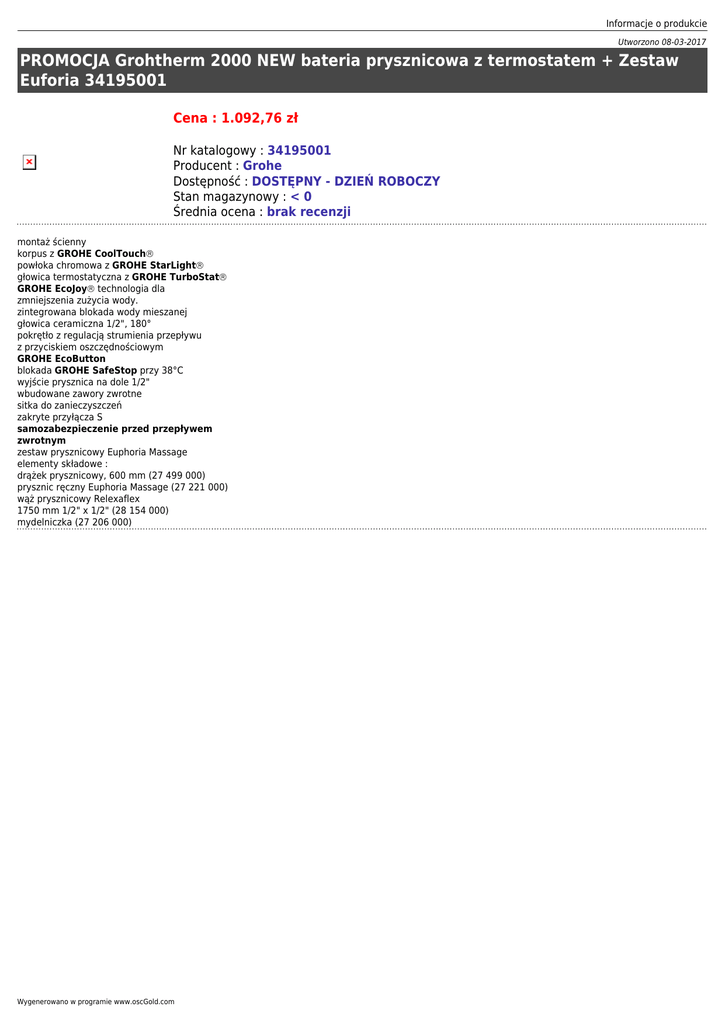 Informacje o produkcie

Utworzono 08-03-2017

PROMOCJA Grohtherm 2000 NEW bateria prysznicowa z termostatem + Zestaw Euforia 34195001

Cena : 1.092,76 zł

Nr katalogowy : 34195001
Producent : Grohe
Dostępność : DOSTĘPNY - DZIEŃ ROBOCZY
Stan magazynowy : < 0
Średnia ocena : brak recenzji

montaż ścienny
korpus z GROHE CoolTouch®
powłoka chromowa z GROHE StarLight®
głowica termostatyczna z GROHE TurboStat®
GROHE EcoJoy® technologia dla zmniejszenia zużycia wody.
zintegrowana blokada wody mieszanej
głowica ceramiczna 1/2", 180°
pokrętło z regulacją strumienia przepływu z przyciskiem oszczędnościowym
GROHE EcoButton
blokada GROHE SafeStop przy 38°C
wyjście prysznica na dole 1/2"
wbudowane zawory zwrotne
sitka do zanieczyszczeń
zakryte przyłącza S
samozabezpieczenie przed przepływem zwrotnym
zestaw prysznicowy Euphoria Massage
elementy składowe :
drążek prysznicowy, 600 mm (27 499 000)
prysznic ręczny Euphoria Massage (27 221 000)
wąż prysznicowy Relexaflex
1750 mm 1/2" x 1/2" (28 154 000)
mydelniczka (27 206 000)

Wygenerowano w programie www.oscGold.com